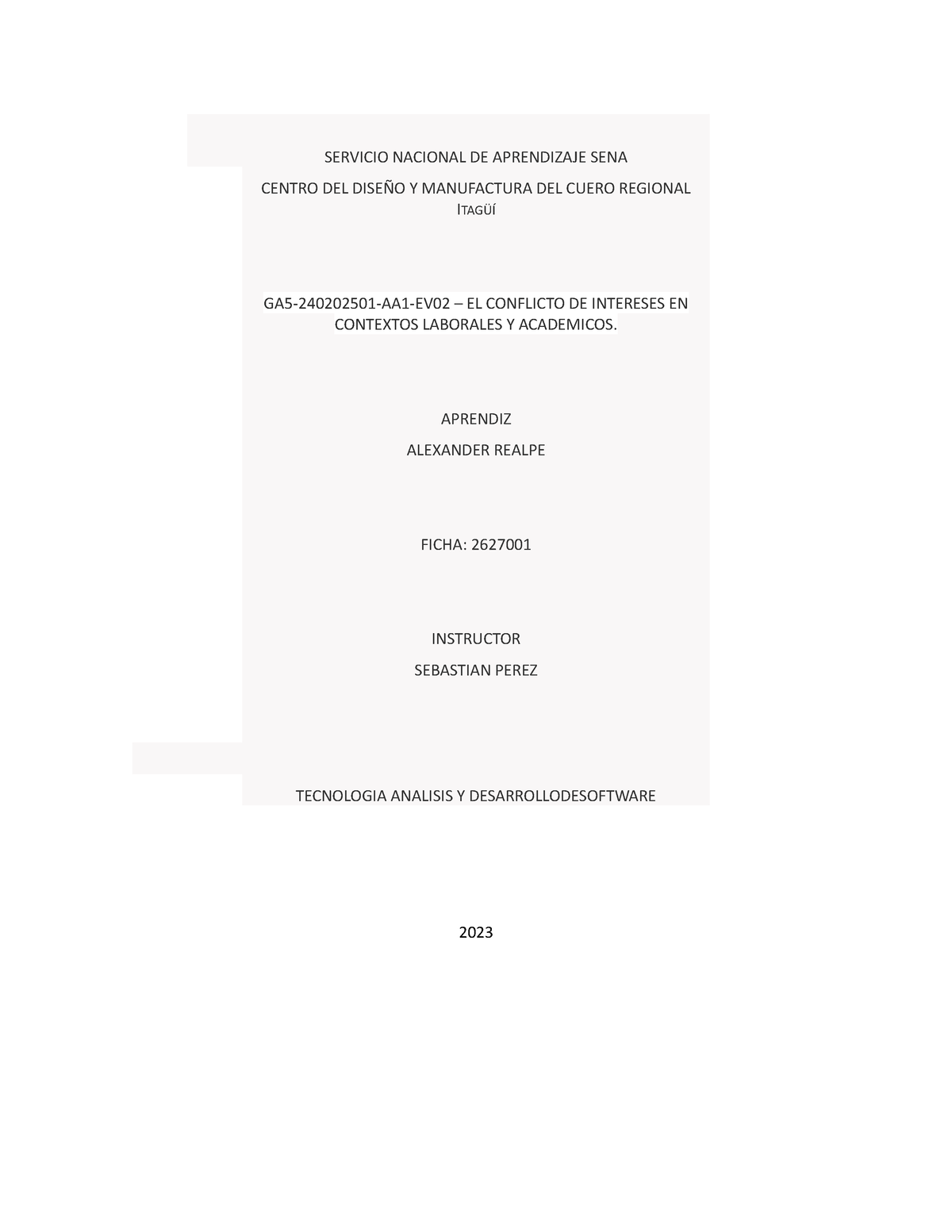 SERVICIO NACIONAL DE APRENDIZAJE SENA

CENTRO DEL DISEÑO Y MANUFACTURA DEL CUERO REGIONAL ITAGÜÍ

GA5-240202501-AA1-EV02 – EL CONFLICTO DE INTERESES EN CONTEXTOS LABORALES Y ACADEMICOS.

APRENDIZ

ALEXANDER REALPE

FICHA: 2627001

INSTRUCTOR

SEBASTIAN PEREZ

TECNOLOGIA ANALISIS Y DESARROLLODESOFTWARE

2023